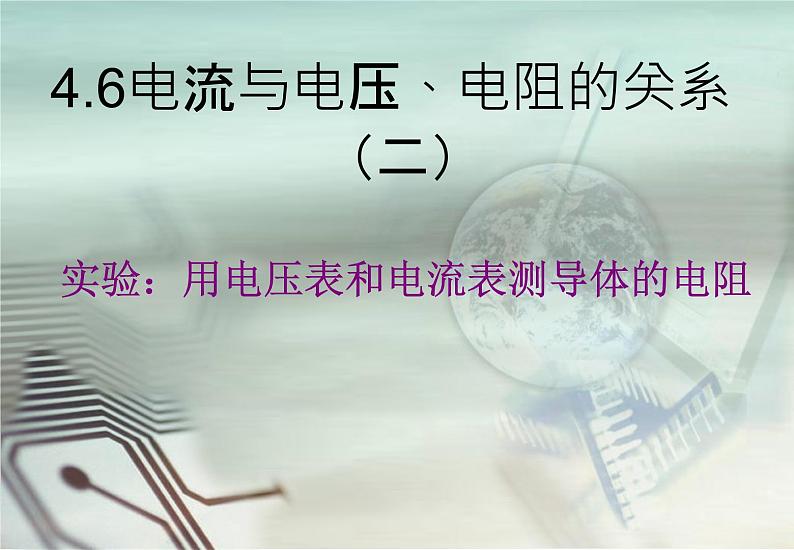 4.6电流与电压、电阻的关系（二）

实验：用电压表和电流表测导体的电阻